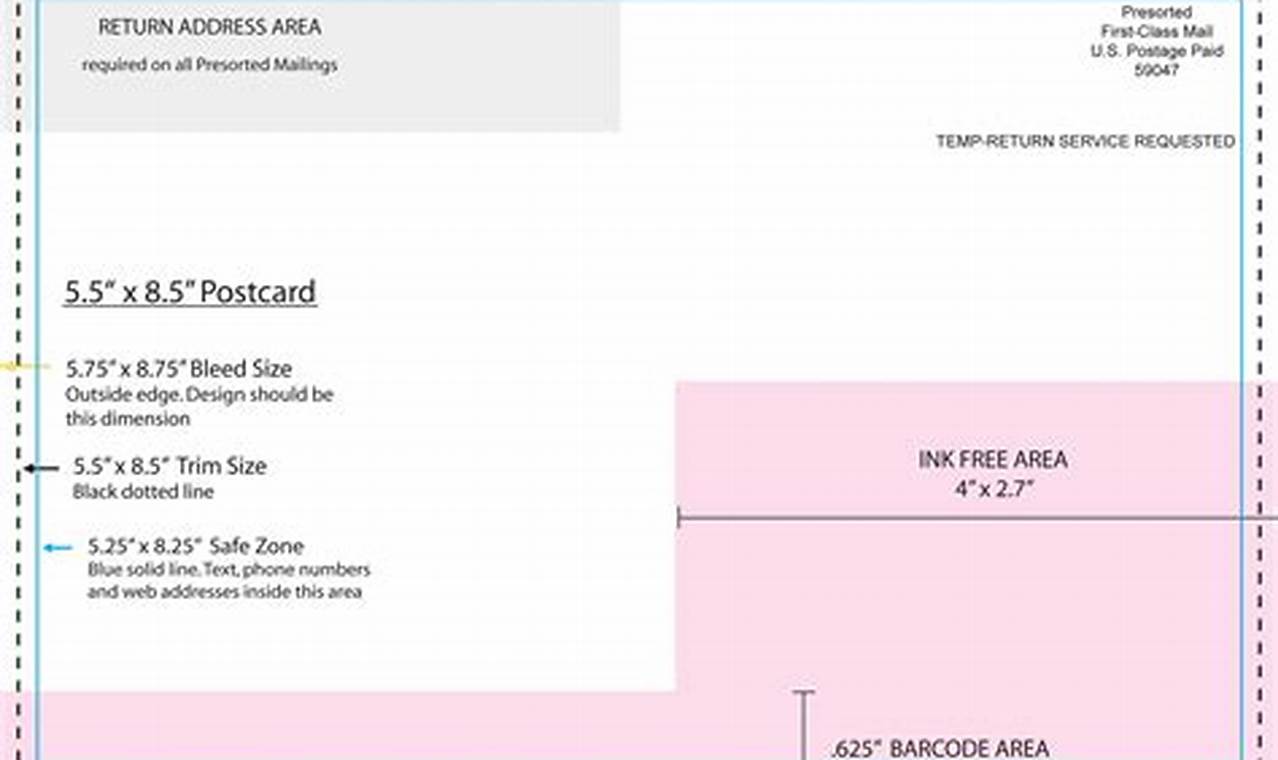 RETURN ADDRESS AREA

required on all Presorted Mailings

Presorted
First-Class Mail
U.S. Postage Paid
59047

TEMP-RETURN SERVICE REQUESTED

5.5" x 8.5" Postcard

5.75" x 8.75" Bleed Size
Outside edge. Design should be this dimension

5.5" x 8.5" Trim Size
Black dotted line

5.25" x 8.25" Safe Zone
Blue solid line. Text, phone numbers and web addresses inside this area

INK FREE AREA
4" x 2.7"

.625" BARCODE AREA